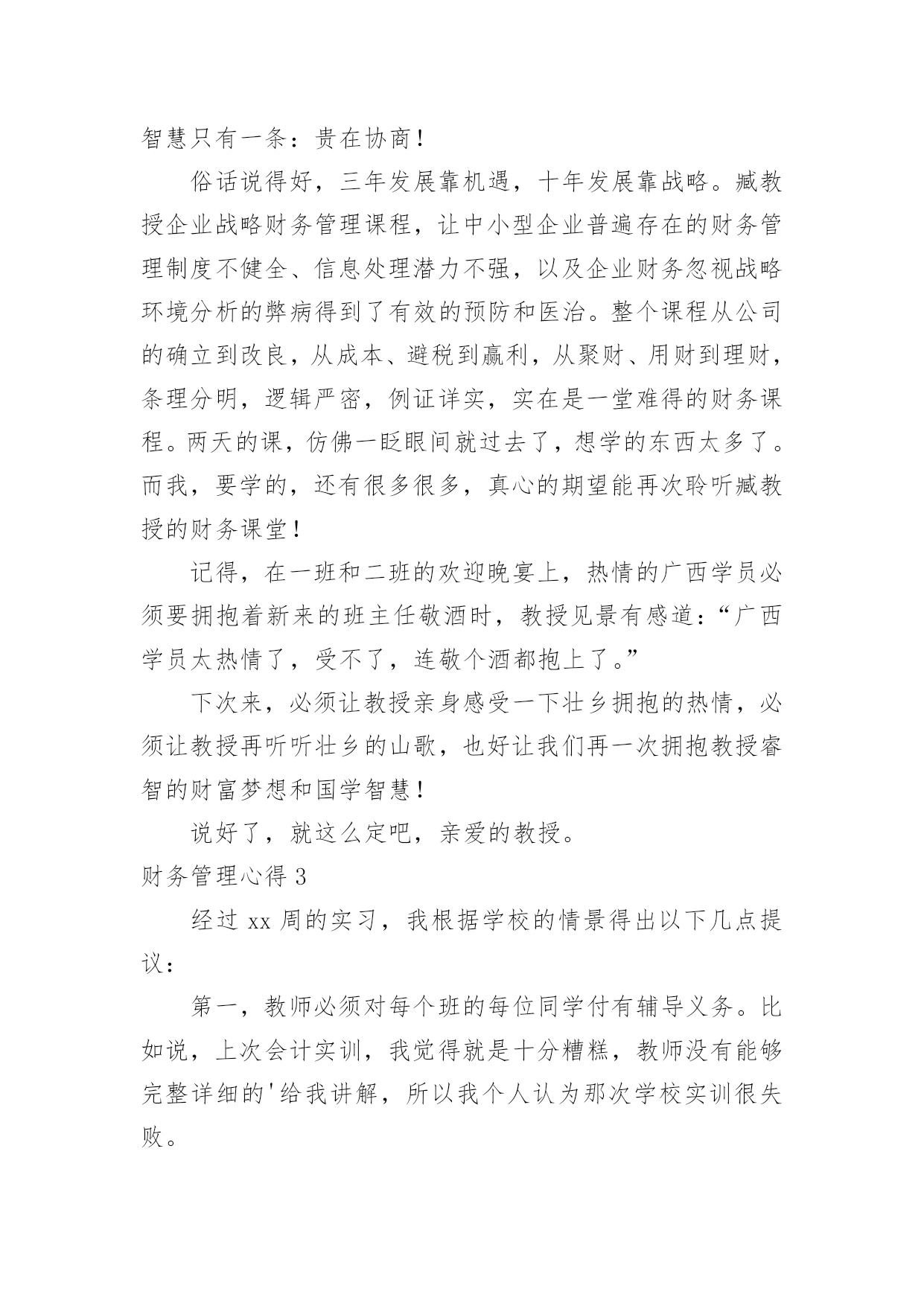 智慧只有一条：贵在协商！

俗话说得好，三年发展靠机遇，十年发展靠战略。臧教授企业战略财务管理课程，让中小型企业普遍存在的财务管理制度不健全、信息处理潜力不强，以及企业财务忽视战略环境分析的弊病得到了有效的预防和医治。整个课程从公司的确立到改良，从成本、避税到赢利，从聚财、用财到理财，条理分明，逻辑严密，例证详实，实在是一堂难得的财务课程。两天的课，仿佛一眨眼间就过去了，想学的东西太多了。而我，要学的，还有很多很多，真心的期望能再次聆听臧教授的财务课堂！

记得，在一班和二班的欢迎晚宴上，热情的广西学员必须要拥抱着新来的班主任敬酒时，教授见景有感道：“广西学员太热情了，受不了，连敬个酒都抱上了。”

下次来，必须让教授亲身感受一下壮乡拥抱的热情，必须让教授再听听壮乡的山歌，也好让我们再一次拥抱教授睿智的财富梦想和国学智慧！

说好了，就这么定吧，亲爱的教授。

财务管理心得 3

经过 xx 周的实习，我根据学校的情景得出以下几点提议：

第一，教师必须对每个班的每位同学付有辅导义务。比如说，上次会计实训，我觉得就是十分糟糕，教师没有能够完整详细的'给我讲解，所以我个人认为那次学校实训很失败。